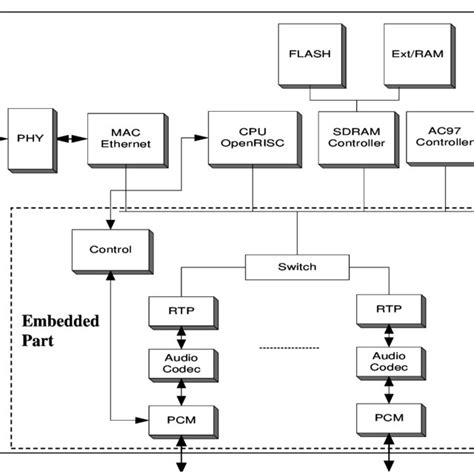 FLASH

Ext/RAM

PHY

MAC Ethernet

CPU OpenRISC

SDRAM Controller

AC97 Controller

Control

Switch

Embedded Part

RTP

Audio Codec

PCM

RTP

Audio Codec

PCM